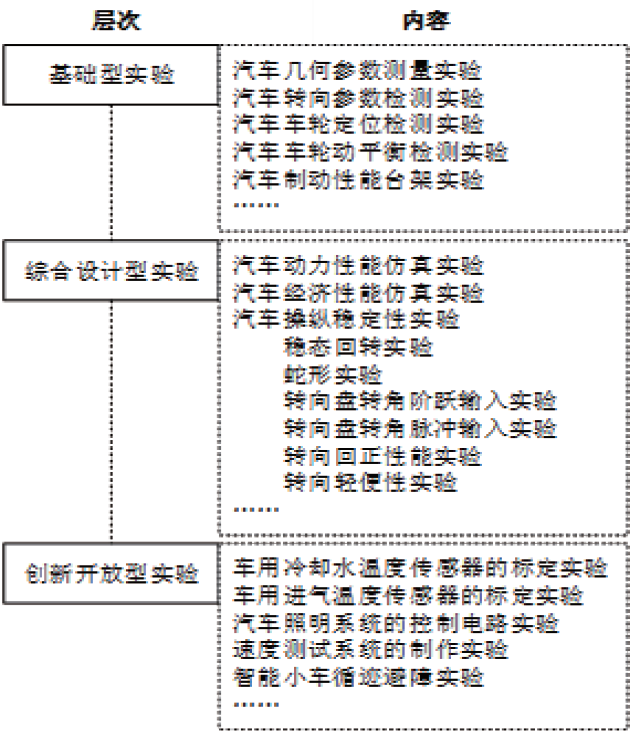 层次

内容

基础型实验

汽车几何参数测量实验
汽车转向参数检测实验
汽车车轮定位检测实验
汽车车轮动平衡检测实验
汽车制动性能台架实验
……

综合设计型实验

汽车动力性能仿真实验
汽车经济性能仿真实验
汽车操纵稳定性实验
稳态回转实验
蛇形实验
转向盘转角阶跃输入实验
转向盘转角脉冲输入实验
转向回正性能实验
转向轻便性实验
……

创新开放型实验

车用冷却水温度传感器的标定实验
车用进气温度传感器的标定实验
汽车照明系统的控制电路实验
速度测试系统的制作实验
智能小车循迹避障实验
……